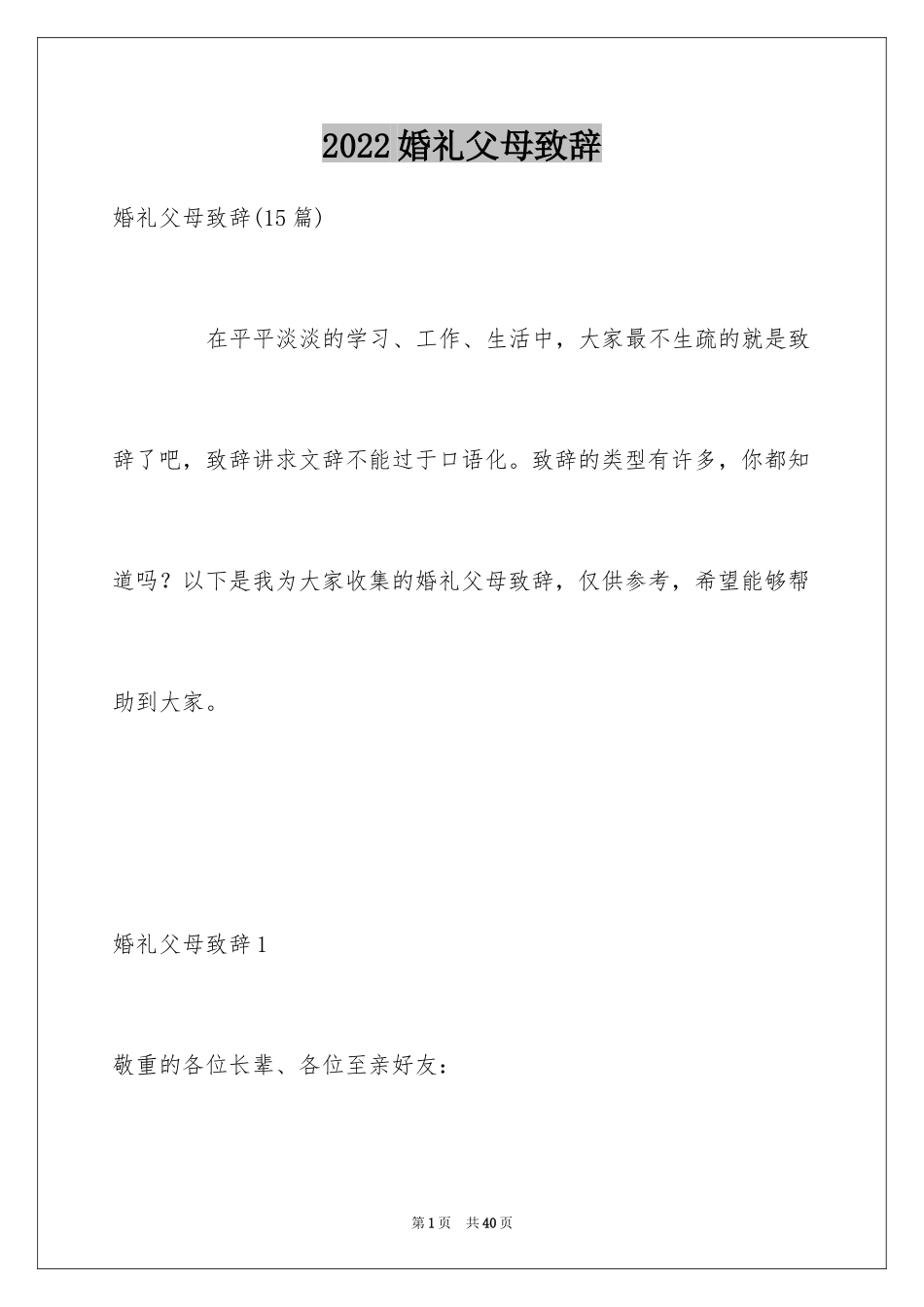 2022婚礼父母致辞

婚礼父母致辞(15篇)

在平平淡淡的学习、工作、生活中，大家最不生疏的就是致辞了吧，致辞讲求文辞不能过于口语化。致辞的类型有许多，你都知道吗？以下是我为大家收集的婚礼父母致辞，仅供参考，希望能够帮助到大家。

婚礼父母致辞1

敬重的各位长辈、各位至亲好友：

第1页 共40页